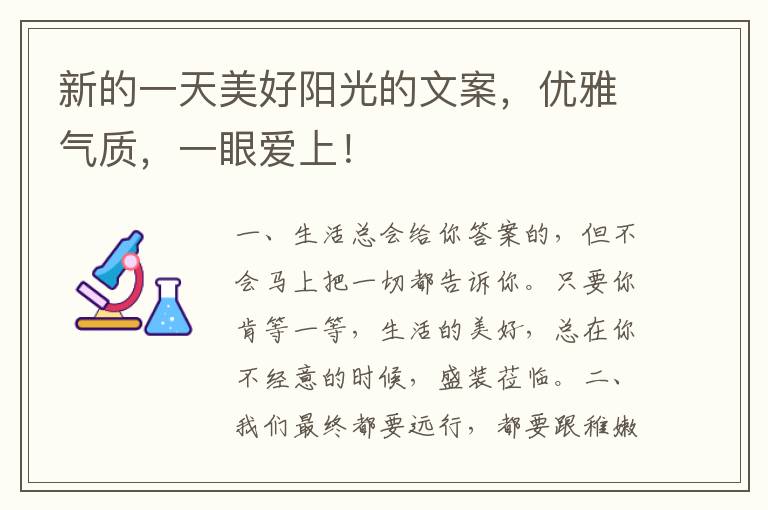 新的一天美好阳光的文案，优雅气质，一眼爱上！

一、生活总会给你答案的，但不会马上把一切都告诉你。只要你肯等一等，生活的美好，总在你不经意的时候，盛装莅临。二、我们最终都要远行，都要跟稚嫩